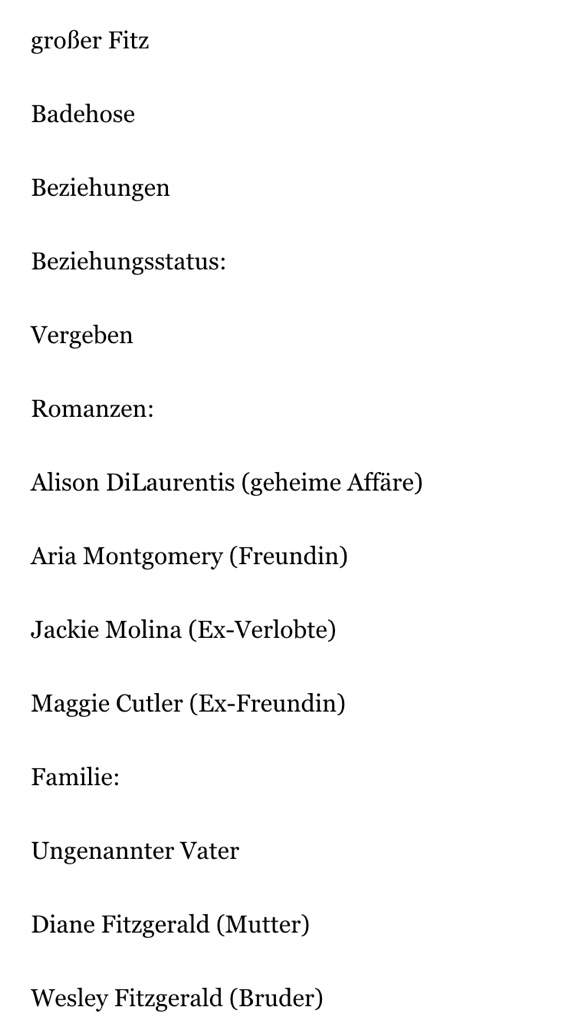 großer Fitz

Badehose

Beziehungen

Beziehungsstatus:

Vergeben

Romanzen:

Alison DiLaurentis (geheime Affäre)

Aria Montgomery (Freundin)

Jackie Molina (Ex-Verlobte)

Maggie Cutler (Ex-Freundin)

Familie:

Ungenannter Vater

Diane Fitzgerald (Mutter)

Wesley Fitzgerald (Bruder)